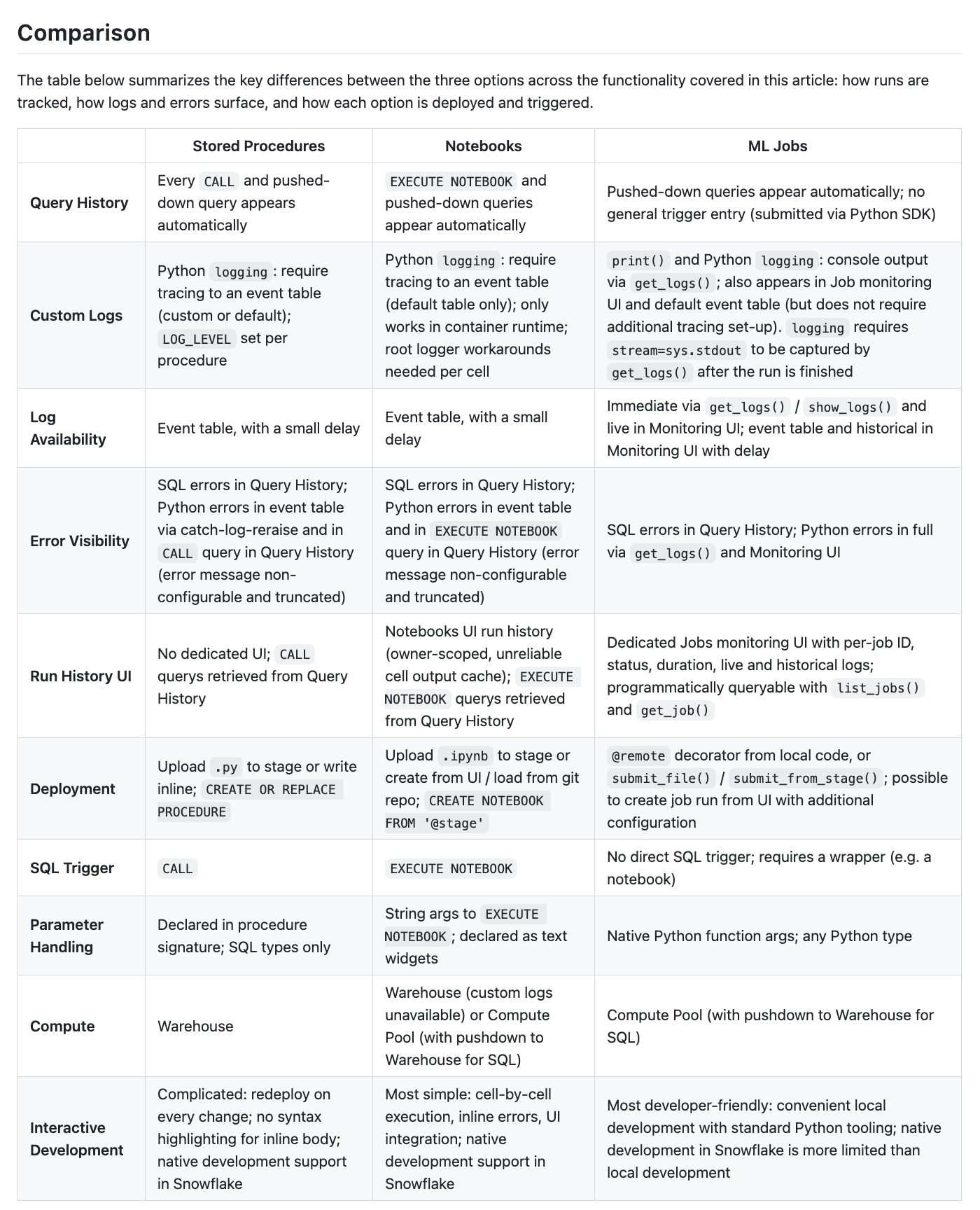 Comparison

The table below summarizes the key differences between the three options across the functionality covered in this article: how runs are tracked, how logs and errors surface, and how each option is deployed and triggered.

| | Stored Procedures | Notebooks | ML Jobs |
|---|---|---|---|
| Query History | Every CALL and pushed-down query appears automatically | EXECUTE NOTEBOOK and pushed-down queries appear automatically | Pushed-down queries appear automatically; no general trigger entry (submitted via Python SDK) |
| Custom Logs | Python logging : require tracing to an event table (custom or default); LOG_LEVEL set per procedure | Python logging : require tracing to an event table (default table only); only works in container runtime; root logger workarounds needed per cell | print() and Python logging : console output via get_logs() ; also appears in Job monitoring UI and default event table (but does not require additional tracing set-up). logging requires stream=sys.stdout to be captured by get_logs() after the run is finished |
| Log Availability | Event table, with a small delay | Event table, with a small delay | Immediate via get_logs() / show_logs() and live in Monitoring UI; event table and historical in Monitoring UI with delay |
| Error Visibility | SQL errors in Query History; Python errors in event table via catch-log-reraise and in CALL query in Query History (error message non-configurable and truncated) | SQL errors in Query History; Python errors in event table and in EXECUTE NOTEBOOK query in Query History (error message non-configurable and truncated) | SQL errors in Query History; Python errors in full via get_logs() and Monitoring UI |
| Run History UI | No dedicated UI; CALL querys retrieved from Query History | Notebooks UI run history (owner-scoped, unreliable cell output cache); EXECUTE NOTEBOOK querys retrieved from Query History | Dedicated Jobs monitoring UI with per-job ID, status, duration, live and historical logs; programmatically queryable with list_jobs() and get_job() |
| Deployment | Upload .py to stage or write inline; CREATE OR REPLACE PROCEDURE | Upload .ipynb to stage or create from UI / load from git repo; CREATE NOTEBOOK FROM '@stage' | @remote decorator from local code, or submit_file() / submit_from_stage() ; possible to create job run from UI with additional configuration |
| SQL Trigger | CALL | EXECUTE NOTEBOOK | No direct SQL trigger; requires a wrapper (e.g. a notebook) |
| Parameter Handling | Declared in procedure signature; SQL types only | String args to EXECUTE NOTEBOOK ; declared as text widgets | Native Python function args; any Python type |
| Compute | Warehouse | Warehouse (custom logs unavailable) or Compute Pool (with pushdown to Warehouse for SQL) | Compute Pool (with pushdown to Warehouse for SQL) |
| Interactive Development | Complicated: redeploy on every change; no syntax highlighting for inline body; native development support in Snowflake | Most simple: cell-by-cell execution, inline errors, UI integration; native development support in Snowflake | Most developer-friendly: convenient local development with standard Python tooling; native development in Snowflake is more limited than local development |